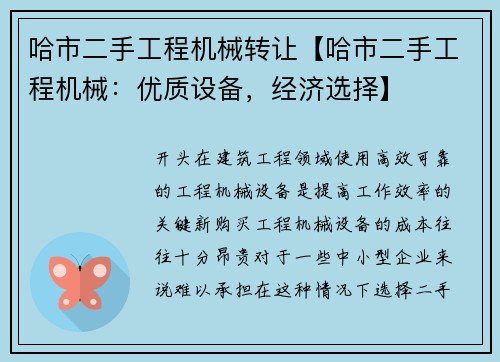 哈市二手工程机械转让【哈市二手工程机械：优质设备，经济选择】

开头在建筑工程领域使用高效可靠的工程机械设备是提高工作效率的关键新购买工程机械设备的成本往往十分昂贵对于一些中小型企业来说难以承担在这种情况下选择二手